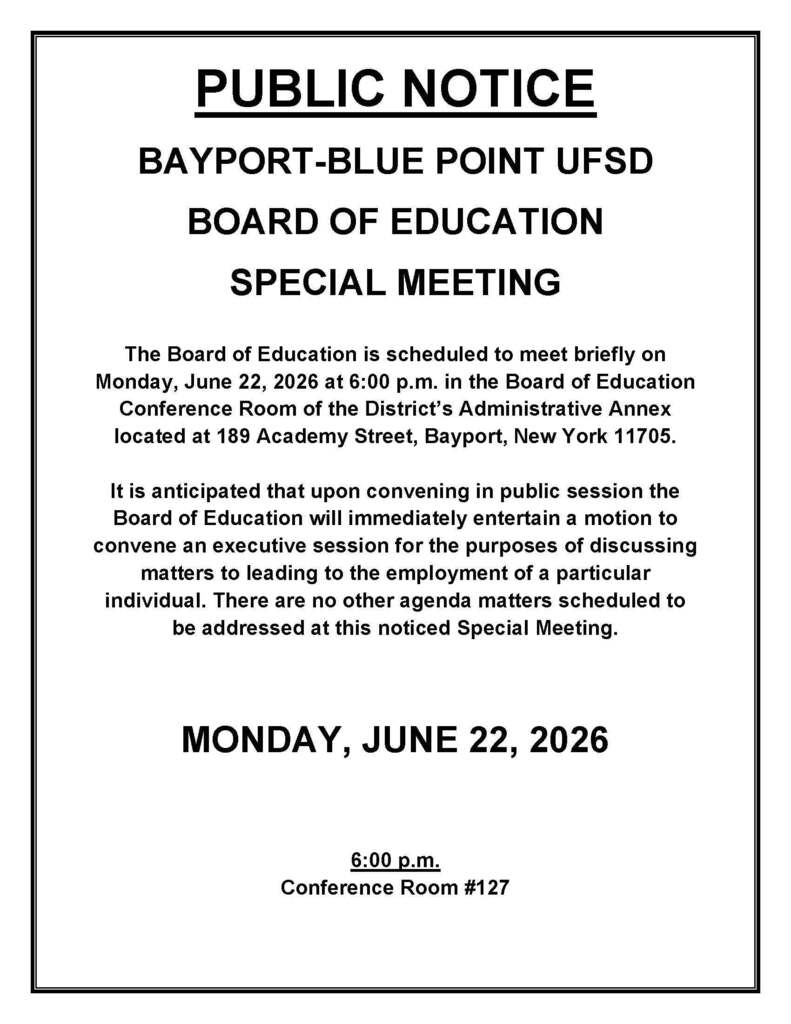 PUBLIC NOTICE

BAYPORT-BLUE POINT UFSD

BOARD OF EDUCATION

SPECIAL MEETING

The Board of Education is scheduled to meet briefly on Monday, June 22, 2026 at 6:00 p.m. in the Board of Education Conference Room of the District's Administrative Annex located at 189 Academy Street, Bayport, New York 11705.

It is anticipated that upon convening in public session the Board of Education will immediately entertain a motion to convene an executive session for the purposes of discussing matters to leading to the employment of a particular individual. There are no other agenda matters scheduled to be addressed at this noticed Special Meeting.

MONDAY, JUNE 22, 2026

6:00 p.m.
Conference Room #127